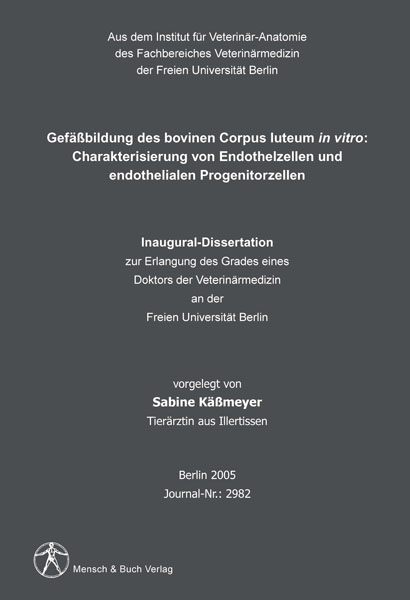 Aus dem Institut für Veterinär-Anatomie
des Fachbereiches Veterinärmedizin
der Freien Universität Berlin

Gefäßbildung des bovinen Corpus luteum in vitro: Charakterisierung von Endothelzellen und endothelialen Progenitorzellen

Inaugural-Dissertation
zur Erlangung des Grades eines
Doktors der Veterinärmedizin
an der
Freien Universität Berlin

vorgelegt von
Sabine Käßmeyer
Tierärztin aus Illertissen

Berlin 2005
Journal-Nr.: 2982

Mensch & Buch Verlag